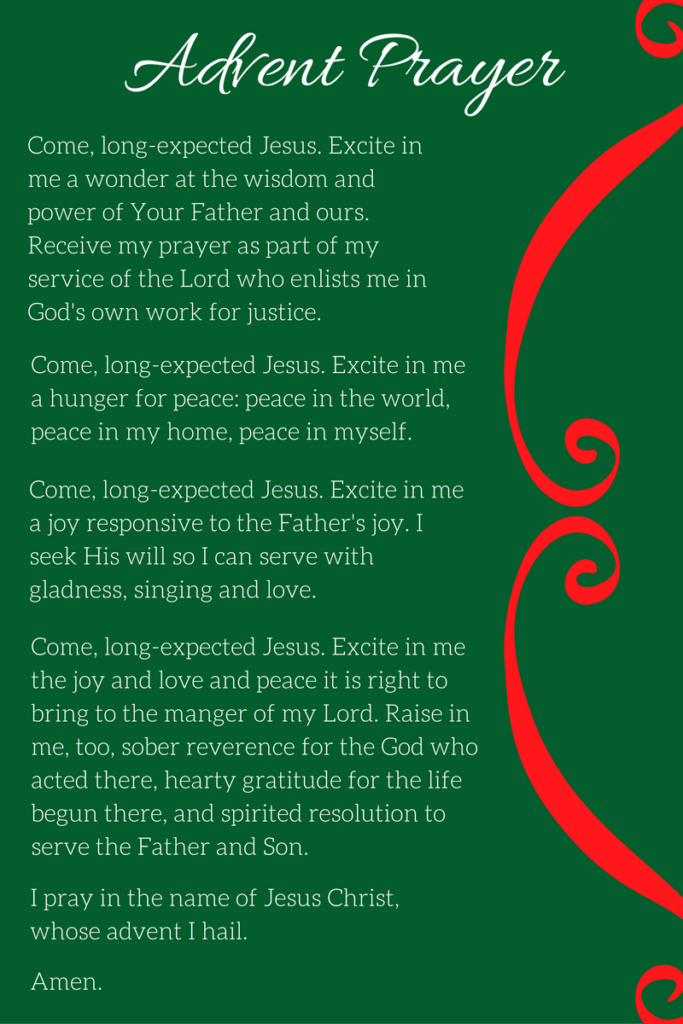 Advent Prayer

Come, long-expected Jesus. Excite in me a wonder at the wisdom and power of Your Father and ours. Receive my prayer as part of my service of the Lord who enlists me in God's own work for justice.

Come, long-expected Jesus. Excite in me a hunger for peace: peace in the world, peace in my home, peace in myself.

Come, long-expected Jesus. Excite in me a joy responsive to the Father's joy. I seek His will so I can serve with gladness, singing and love.

Come, long-expected Jesus. Excite in me the joy and love and peace it is right to bring to the manger of my Lord. Raise in me, too, sober reverence for the God who acted there, hearty gratitude for the life begun there, and spirited resolution to serve the Father and Son.

I pray in the name of Jesus Christ, whose advent I hail.

Amen.